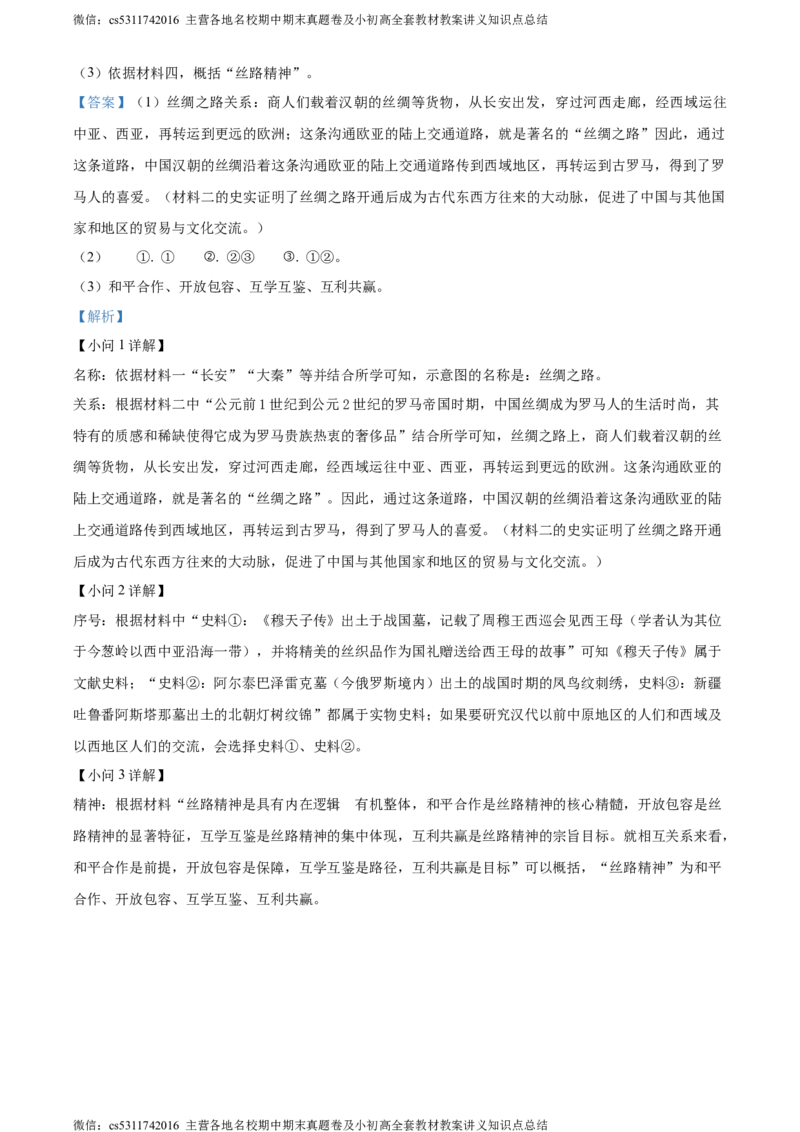 微信：cs5311742016 主营各地名校期中期末真题卷及小初高全套教材教案讲义知识点总结

（3）依据材料四，概括“丝路精神”。

【答案】（1）丝绸之路关系：商人们载着汉朝的丝绸等货物，从长安出发，穿过河西走廊，经西域运往中亚、西亚，再转运到更远的欧洲；这条沟通欧亚的陆上交通道路，就是著名的“丝绸之路”因此，通过这条道路，中国汉朝的丝绸沿着这条沟通欧亚的陆上交通道路传到西域地区，再转运到古罗马，得到了罗马人的喜爱。（材料二的史实证明了丝绸之路开通后成为古代东西方往来的大动脉，促进了中国与其他国家和地区的贸易与文化交流。）

（2）　①. ①　②. ②③　③. ①②。

（3）和平合作、开放包容、互学互鉴、互利共赢。

【解析】

【小问 1 详解】

名称：依据材料一“长安”“大秦”等并结合所学可知，示意图的名称是：丝绸之路。

关系：根据材料二中“公元前 1 世纪到公元 2 世纪的罗马帝国时期，中国丝绸成为罗马人的生活时尚，其特有的质感和稀缺使得它成为罗马贵族热衷的奢侈品”结合所学可知，丝绸之路上，商人们载着汉朝的丝绸等货物，从长安出发，穿过河西走廊，经西域运往中亚、西亚，再转运到更远的欧洲。这条沟通欧亚的陆上交通道路，就是著名的“丝绸之路”。因此，通过这条道路，中国汉朝的丝绸沿着这条沟通欧亚的陆上交通道路传到西域地区，再转运到古罗马，得到了罗马人的喜爱。（材料二的史实证明了丝绸之路开通后成为古代东西方往来的大动脉，促进了中国与其他国家和地区的贸易与文化交流。）

【小问 2 详解】

序号：根据材料中“史料①：《穆天子传》出土于战国墓，记载了周穆王西巡会见西王母（学者认为其位于今葱岭以西中亚沿海一带），并将精美的丝织品作为国礼赠送给西王母的故事”可知《穆天子传》属于文献史料；“史料②：阿尔泰巴泽雷克墓（今俄罗斯境内）出土的战国时期的凤鸟纹刺绣，史料③：新疆吐鲁番阿斯塔那墓出土的北朝灯树纹锦”都属于实物史料；如果要研究汉代以前中原地区的人们和西域及以西地区人们的交流，会选择史料①、史料②。

【小问 3 详解】

精神：根据材料“丝路精神是具有内在逻辑　有机整体，和平合作是丝路精神的核心精髓，开放包容是丝路精神的显著特征，互学互鉴是丝路精神的集中体现，互利共赢是丝路精神的宗旨目标。就相互关系来看，和平合作是前提，开放包容是保障，互学互鉴是路径，互利共赢是目标”可以概括，“丝路精神”为和平合作、开放包容、互学互鉴、互利共赢。

微信：cs5311742016 主营各地名校期中期末真题卷及小初高全套教材教案讲义知识点总结